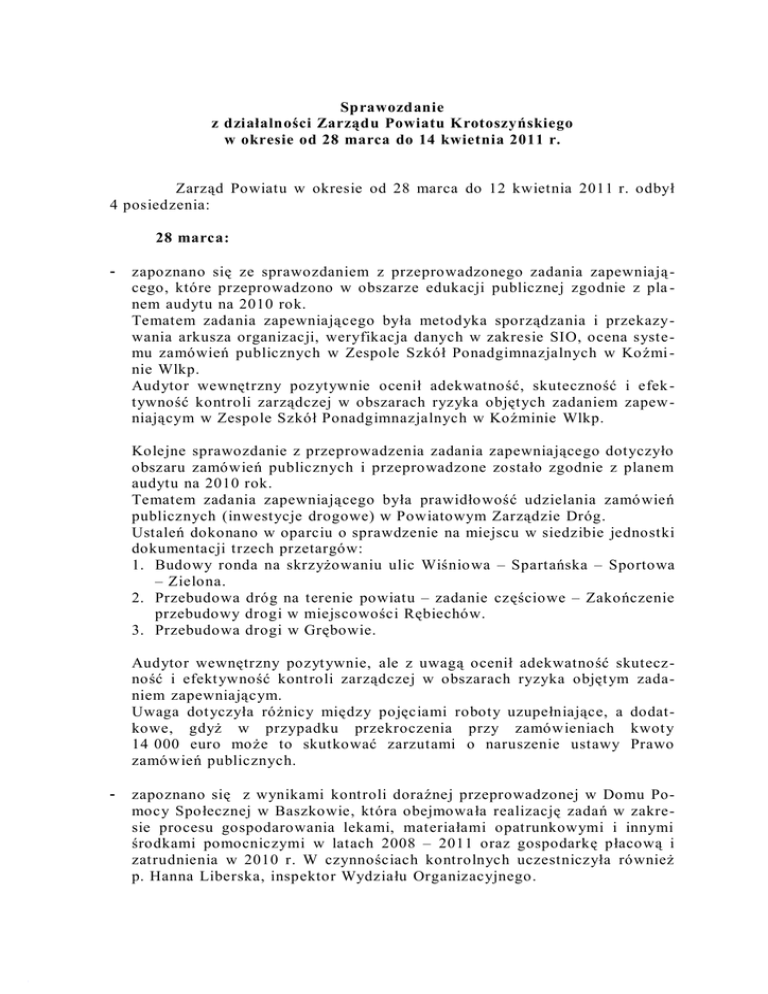 Sprawozdanie
z działalności Zarządu Powiatu Krotoszyńskiego
w okresie od 28 marca do 14 kwietnia 2011 r.

Zarząd Powiatu w okresie od 28 marca do 12 kwietnia 2011 r. odbył 4 posiedzenia:

28 marca:

- zapoznano się ze sprawozdaniem z przeprowadzonego zadania zapewniającego, które przeprowadzono w obszarze edukacji publicznej zgodnie z planem audytu na 2010 rok.
Tematem zadania zapewniającego była metodyka sporządzania i przekazywania arkusza organizacji, weryfikacja danych w zakresie SIO, ocena systemu zamówień publicznych w Zespole Szkół Ponadgimnazjalnych w Koźminie Wlkp.
Audytor wewnętrzny pozytywnie ocenił adekwatność, skuteczność i efektywność kontroli zarządczej w obszarach ryzyka objętych zadaniem zapewniającym w Zespole Szkół Ponadgimnazjalnych w Koźminie Wlkp.

Kolejne sprawozdanie z przeprowadzenia zadania zapewniającego dotyczyło obszaru zamówień publicznych i przeprowadzone zostało zgodnie z planem audytu na 2010 rok.
Tematem zadania zapewniającego była prawidłowość udzielania zamówień publicznych (inwestycje drogowe) w Powiatowym Zarządzie Dróg.
Ustaleń dokonano w oparciu o sprawdzenie na miejscu w siedzibie jednostki dokumentacji trzech przetargów:
1. Budowy ronda na skrzyżowaniu ulic Wiśniowa – Spartańska – Sportowa – Zielona.
2. Przebudowa dróg na terenie powiatu – zadanie częściowe – Zakończenie przebudowy drogi w miejscowości Rębiechów.
3. Przebudowa drogi w Grębowie.

Audytor wewnętrzny pozytywnie, ale z uwagą ocenił adekwatność skuteczność i efektywność kontroli zarządczej w obszarach ryzyka objętym zadaniem zapewniającym.
Uwaga dotyczyła różnicy między pojęciami roboty uzupełniające, a dodatkowe, gdyż w przypadku przekroczenia przy zamówieniach kwoty 14 000 euro może to skutkować zarzutami o naruszenie ustawy Prawo zamówień publicznych.

- zapoznano się z wynikami kontroli doraźnej przeprowadzonej w Domu Pomocy Społecznej w Baszkowie, która obejmowała realizację zadań w zakresie procesu gospodarowania lekami, materiałami opatrunkowymi i innymi środkami pomocniczymi w latach 2008 – 2011 oraz gospodarkę płacową i zatrudnienia w 2010 r. W czynnościach kontrolnych uczestniczyła również p. Hanna Liberska, inspektor Wydziału Organizacyjnego.